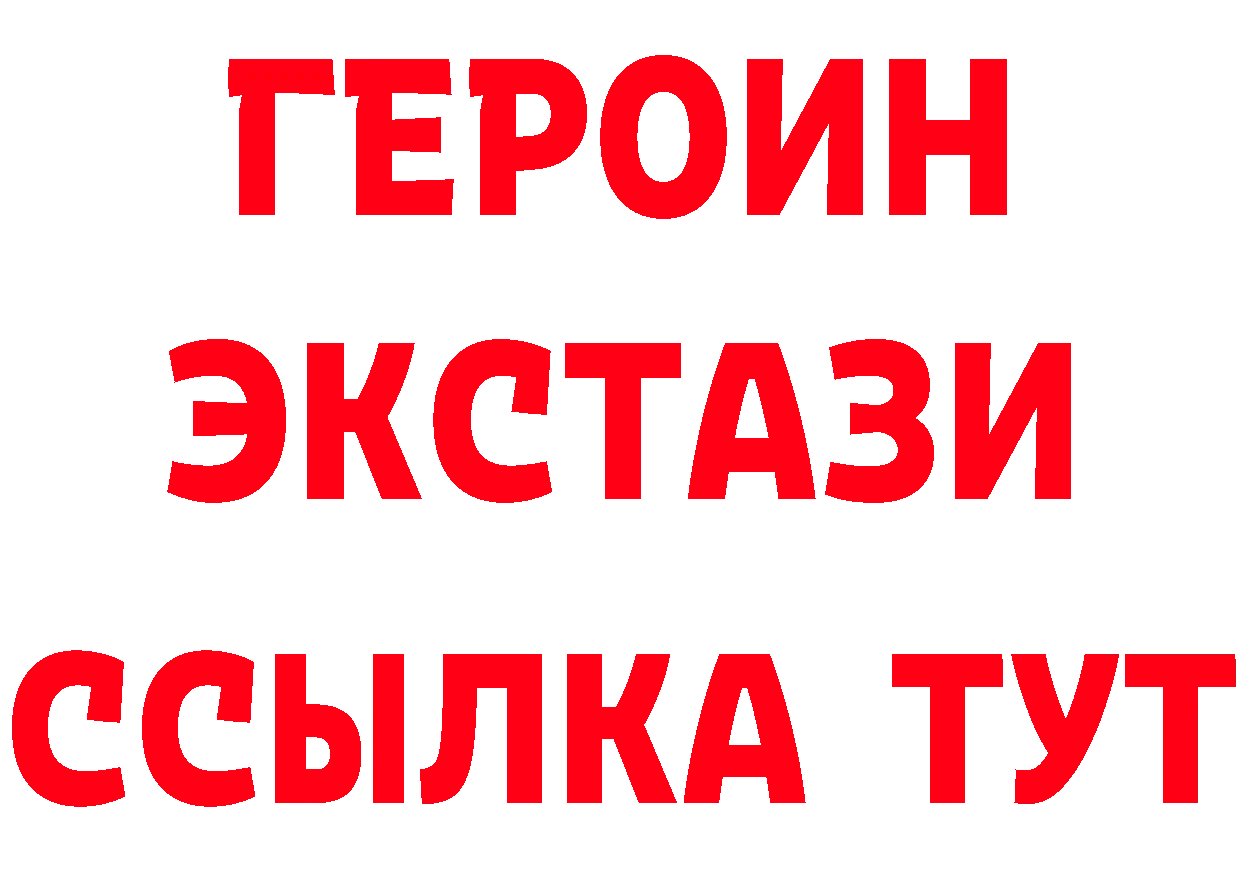 ГЕРОИН
ЭКСТАЗИ
ССЫЛКА ТУТ